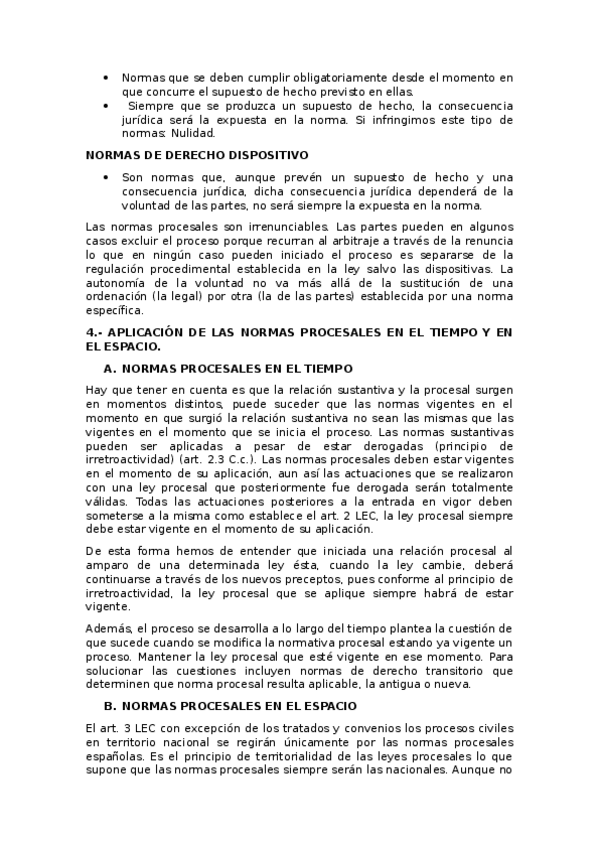 • Normas que se deben cumplir obligatoriamente desde el momento en que concurre el supuesto de hecho previsto en ellas.
• Siempre que se produzca un supuesto de hecho, la consecuencia jurídica será la expuesta en la norma. Si infringimos este tipo de normas: Nulidad.

NORMAS DE DERECHO DISPOSITIVO

• Son normas que, aunque prevén un supuesto de hecho y una consecuencia jurídica, dicha consecuencia jurídica dependerá de la voluntad de las partes, no será siempre la expuesta en la norma.

Las normas procesales son irrenunciables. Las partes pueden en algunos casos excluir el proceso porque recurran al arbitraje a través de la renuncia lo que en ningún caso pueden iniciado el proceso es separarse de la regulación procedimental establecida en la ley salvo las dispositivas. La autonomía de la voluntad no va más allá de la sustitución de una ordenación (la legal) por otra (la de las partes) establecida por una norma específica.

4.- APLICACIÓN DE LAS NORMAS PROCESALES EN EL TIEMPO Y EN EL ESPACIO.

A. NORMAS PROCESALES EN EL TIEMPO

Hay que tener en cuenta es que la relación sustantiva y la procesal surgen en momentos distintos, puede suceder que las normas vigentes en el momento en que surgió la relación sustantiva no sean las mismas que las vigentes en el momento que se inicia el proceso. Las normas sustantivas pueden ser aplicadas a pesar de estar derogadas (principio de irretroactividad) (art. 2.3 C.c.). Las normas procesales deben estar vigentes en el momento de su aplicación, aun así las actuaciones que se realizaron con una ley procesal que posteriormente fue derogada serán totalmente válidas. Todas las actuaciones posteriores a la entrada en vigor deben someterse a la misma como establece el art. 2 LEC, la ley procesal siempre debe estar vigente en el momento de su aplicación.

De esta forma hemos de entender que iniciada una relación procesal al amparo de una determinada ley ésta, cuando la ley cambie, deberá continuarse a través de los nuevos preceptos, pues conforme al principio de irretroactividad, la ley procesal que se aplique siempre habrá de estar vigente.

Además, el proceso se desarrolla a lo largo del tiempo plantea la cuestión de que sucede cuando se modifica la normativa procesal estando ya vigente un proceso. Mantener la ley procesal que esté vigente en ese momento. Para solucionar las cuestiones incluyen normas de derecho transitorio que determinen que norma procesal resulta aplicable, la antigua o nueva.

B. NORMAS PROCESALES EN EL ESPACIO

El art. 3 LEC con excepción de los tratados y convenios los procesos civiles en territorio nacional se regirán únicamente por las normas procesales españolas. Es el principio de territorialidad de las leyes procesales lo que supone que las normas procesales siempre serán las nacionales. Aunque no